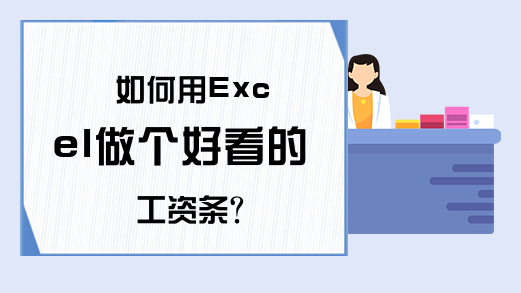 如何用Excel做个好看的工资条?